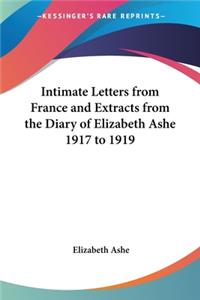 —KESSINGER'S RARE REPRINTS—

Intimate Letters from France and Extracts from the Diary of Elizabeth Ashe 1917 to 1919

Elizabeth Ashe